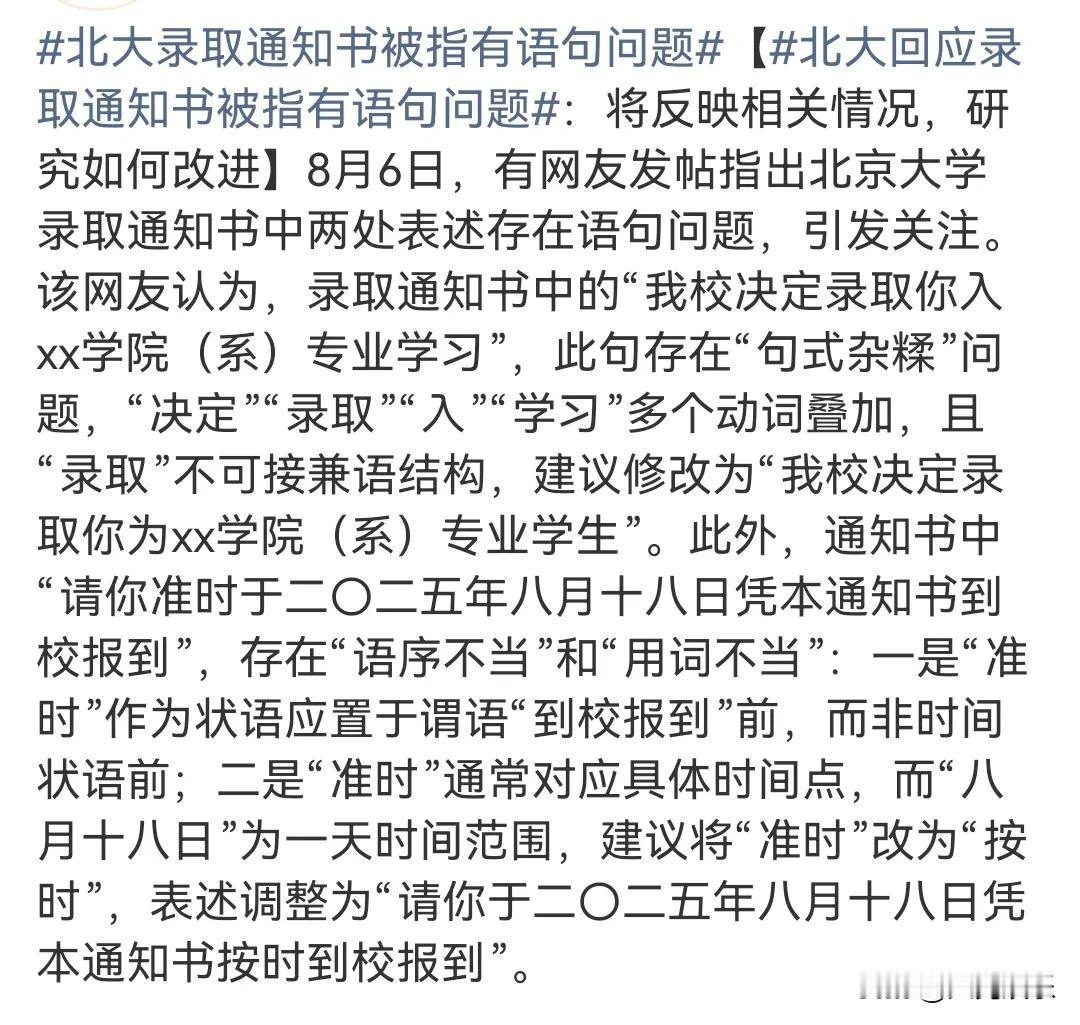 #北大录取通知书被指有语句问题#【#北大回应录取通知书被指有语句问题#：将反映相关情况，研究如何改进】8月6日，有网友发帖指出北京大学录取通知书中两处表述存在语句问题，引发关注。该网友认为，录取通知书中的“我校决定录取你入xx学院（系）专业学习”，此句存在“句式杂糅”问题，“决定”“录取”“入”“学习”多个动词叠加，且“录取”不可接兼语结构，建议修改为“我校决定录取你为xx学院（系）专业学生”。此外，通知书中“请你准时于二〇二五年八月十八日凭本通知书到校报到”，存在“语序不当”和“用词不当”：一是“准时”作为状语应置于谓语“到校报到”前，而非时间状语前；二是“准时”通常对应具体时间点，而“八月十八日”为一天时间范围，建议将“准时”改为“按时”，表述调整为“请你于二〇二五年八月十八日凭本通知书按时到校报到”。